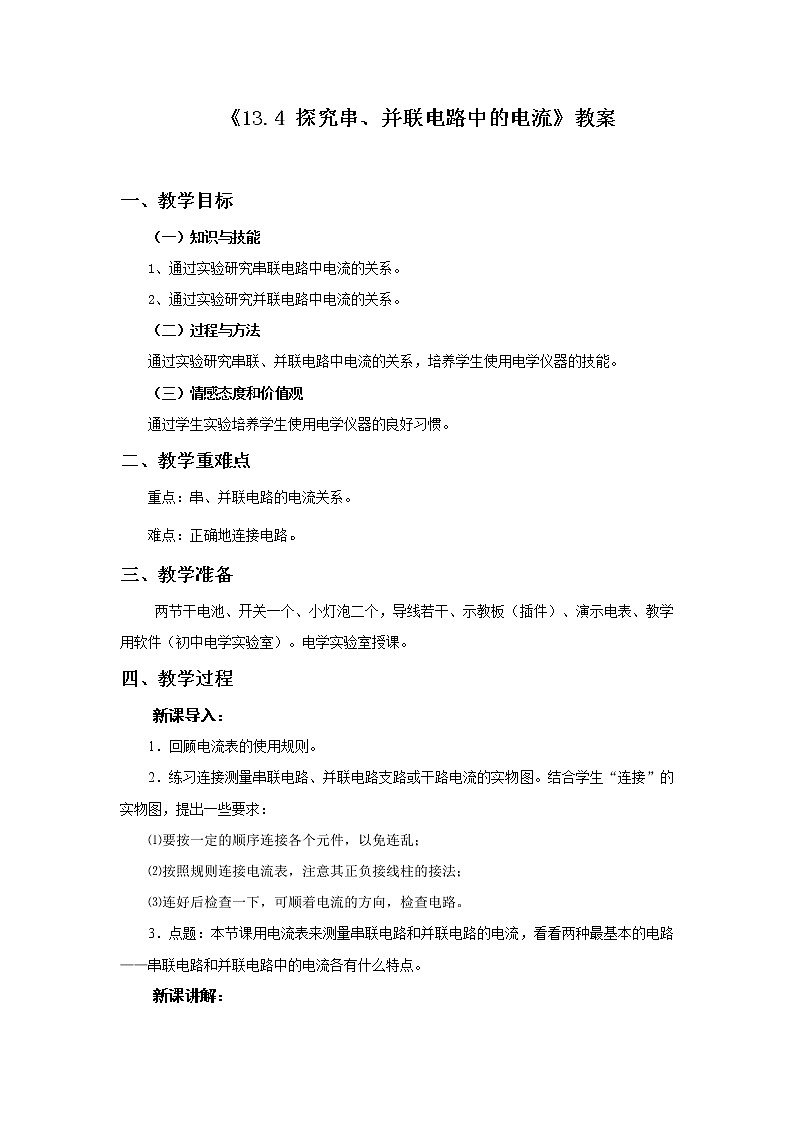 《13.4 探究串、并联电路中的电流》教案

一、教学目标

（一）知识与技能

1、通过实验研究串联电路中电流的关系。

2、通过实验研究并联电路中电流的关系。

（二）过程与方法

通过实验研究串联、并联电路中电流的关系，培养学生使用电学仪器的技能。

（三）情感态度和价值观

通过学生实验培养学生使用电学仪器的良好习惯。

二、教学重难点

重点：串、并联电路的电流关系。

难点：正确地连接电路。

三、教学准备

两节干电池、开关一个、小灯泡二个，导线若干、示教板（插件）、演示电表、教学用软件（初中电学实验室）。电学实验室授课。

四、教学过程

新课导入：

1．回顾电流表的使用规则。

2．练习连接测量串联电路、并联电路支路或干路电流的实物图。结合学生“连接”的实物图，提出一些要求：

⑴要按一定的顺序连接各个元件，以免连乱；

⑵按照规则连接电流表，注意其正负接线柱的接法；

⑶连好后检查一下，可顺着电流的方向，检查电路。

3．点题：本节课用电流表来测量串联电路和并联电路的电流，看看两种最基本的电路——串联电路和并联电路中的电流各有什么特点。

新课讲解：